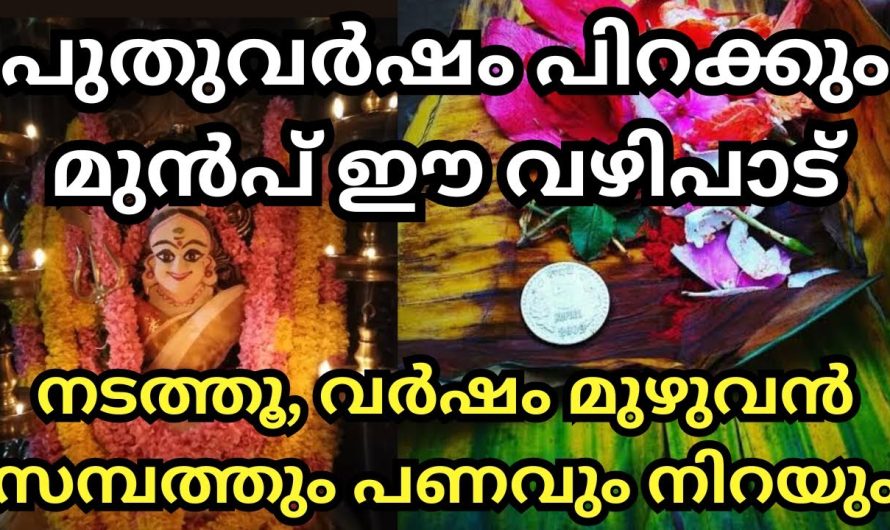 പുതുവർഷം പിറക്കും മുൻപ് ഈ വഴിപാട്

നടത്തൂ, വർഷം മുഴുവൻ സമ്പത്തും പണവും നിറയും